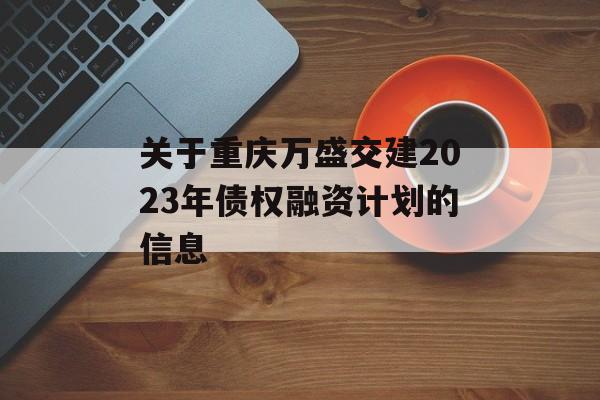 关于重庆万盛交建2023年债权融资计划的信息